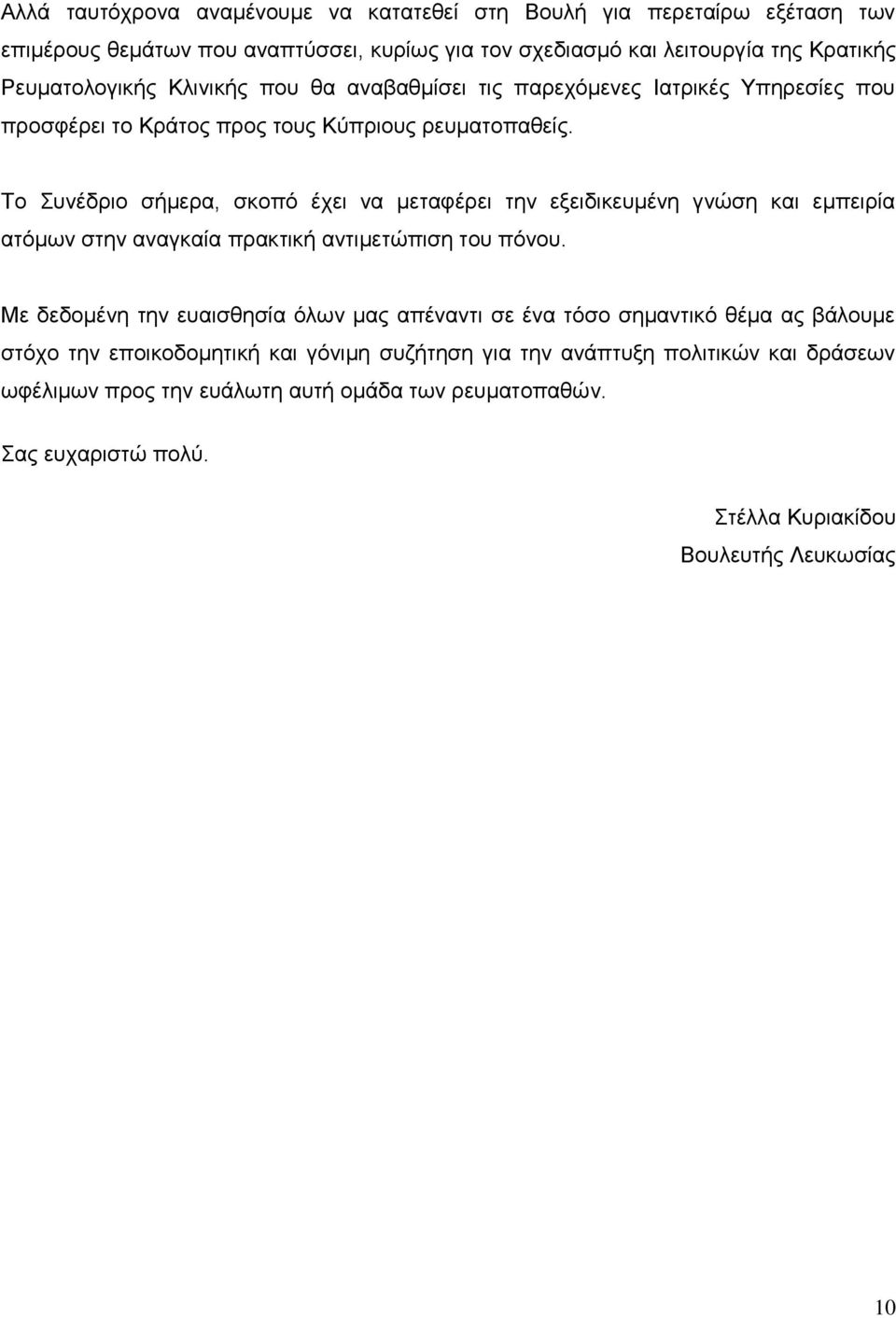 Αλλά ταυτόχρονα αναμένουμε να κατατεθεί στη Βουλή για περεταίρω εξέταση των επιμέρους θεμάτων που αναπτύσσει, κυρίως για τον σχεδιασμό και λειτουργία της Κρατικής Ρευματολογικής Κλινικής που θα αναβαθμίσει τις παρεχόμενες Ιατρικές Υπηρεσίες που προσφέρει το Κράτος προς τους Κύπριους ρευματοπαθείς.

Το Συνέδριο σήμερα, σκοπό έχει να μεταφέρει την εξειδικευμένη γνώση και εμπειρία ατόμων στην αναγκαία πρακτική αντιμετώπιση του πόνου.

Με δεδομένη την ευαισθησία όλων μας απέναντι σε ένα τόσο σημαντικό θέμα ας βάλουμε στόχο την εποικοδομητική και γόνιμη συζήτηση για την ανάπτυξη πολιτικών και δράσεων ωφέλιμων προς την ευάλωτη αυτή ομάδα των ρευματοπαθών.

Σας ευχαριστώ πολύ.

Στέλλα Κυριακίδου
Βουλευτής Λευκωσίας

10